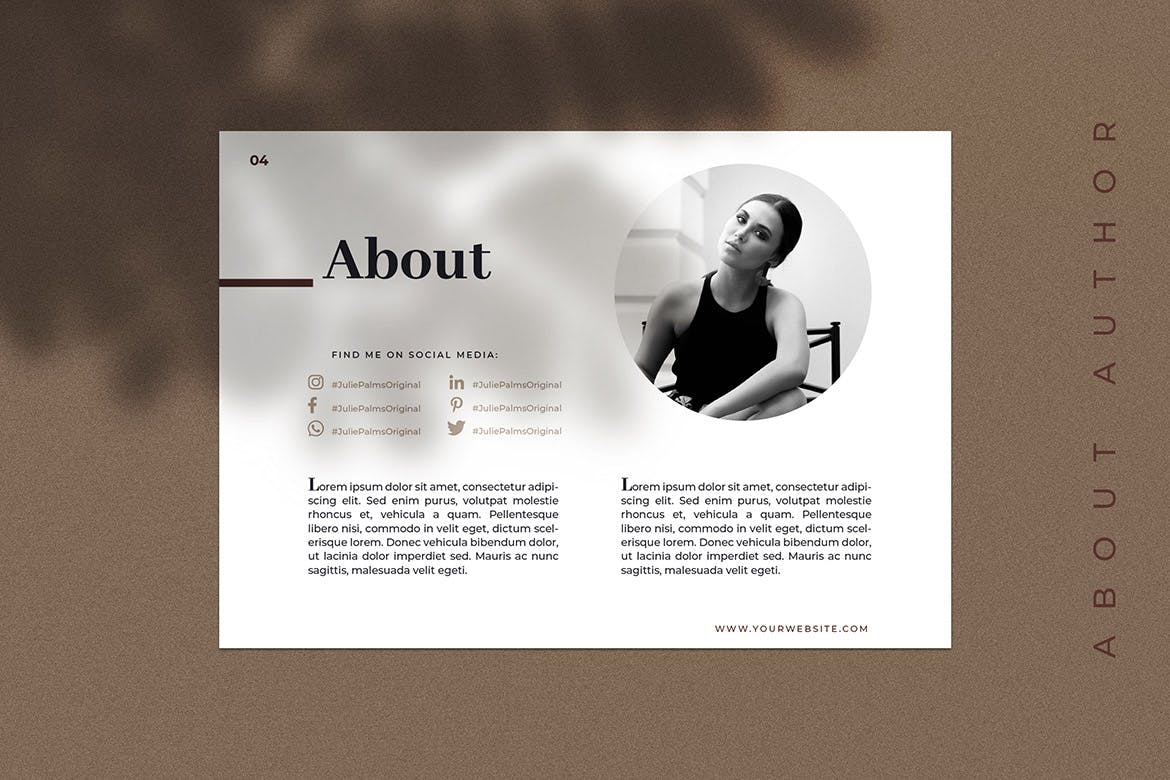 04

About

FIND ME ON SOCIAL MEDIA:

#JuliePalmsOriginal
#JuliePalmsOriginal
#JuliePalmsOriginal

#JuliePalmsOriginal
#JuliePalmsOriginal
#JuliePalmsOriginal

Lorem ipsum dolor sit amet, consectetur adipiscing elit. Sed enim purus, volutpat molestie rhoncus et, vehicula a quam. Pellentesque libero nisi, commodo in velit eget, dictum scelerisque lorem. Donec vehicula bibendum dolor, ut lacinia dolor imperdiet sed. Mauris ac nunc sagittis, malesuada velit egeti.

Lorem ipsum dolor sit amet, consectetur adipiscing elit. Sed enim purus, volutpat molestie rhoncus et, vehicula a quam. Pellentesque libero nisi, commodo in velit eget, dictum scelerisque lorem. Donec vehicula bibendum dolor, ut lacinia dolor imperdiet sed. Mauris ac nunc sagittis, malesuada velit egeti.

WWW.YOURWEBSITE.COM

ABOUT AUTHOR